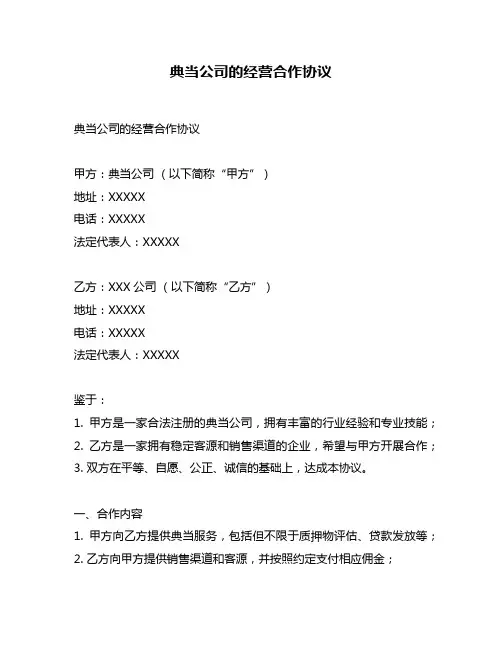 典当公司的经营合作协议

典当公司的经营合作协议

甲方：典当公司（以下简称“甲方”）
地址：XXXXX
电话：XXXXX
法定代表人：XXXXX

乙方：XXX 公司（以下简称“乙方”）
地址：XXXXX
电话：XXXXX
法定代表人：XXXXX

鉴于：
1. 甲方是一家合法注册的典当公司，拥有丰富的行业经验和专业技能；
2. 乙方是一家拥有稳定客源和销售渠道的企业，希望与甲方开展合作；
3. 双方在平等、自愿、公正、诚信的基础上，达成本协议。

一、合作内容
1. 甲方向乙方提供典当服务，包括但不限于质押物评估、贷款发放等；
2. 乙方向甲方提供销售渠道和客源，并按照约定支付相应佣金；